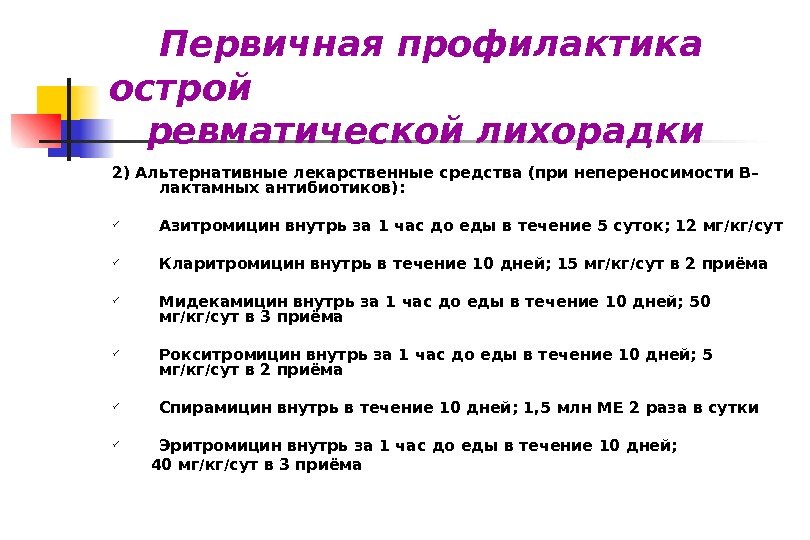 Первичная профилактика острой ревматической лихорадки

2) Альтернативные лекарственные средства (при непереносимости В-лактамных антибиотиков):

✓ Азитромицин внутрь за 1 час до еды в течение 5 суток; 12 мг/кг/сут

✓ Кларитромицин внутрь в течение 10 дней; 15 мг/кг/сут в 2 приёма

✓ Мидекамицин внутрь за 1 час до еды в течение 10 дней; 50 мг/кг/сут в 3 приёма

✓ Рокситромицин внутрь за 1 час до еды в течение 10 дней; 5 мг/кг/сут в 2 приёма

✓ Спирамицин внутрь в течение 10 дней; 1,5 млн МЕ 2 раза в сутки

✓ Эритромицин внутрь за 1 час до еды в течение 10 дней;
40 мг/кг/сут в 3 приёма